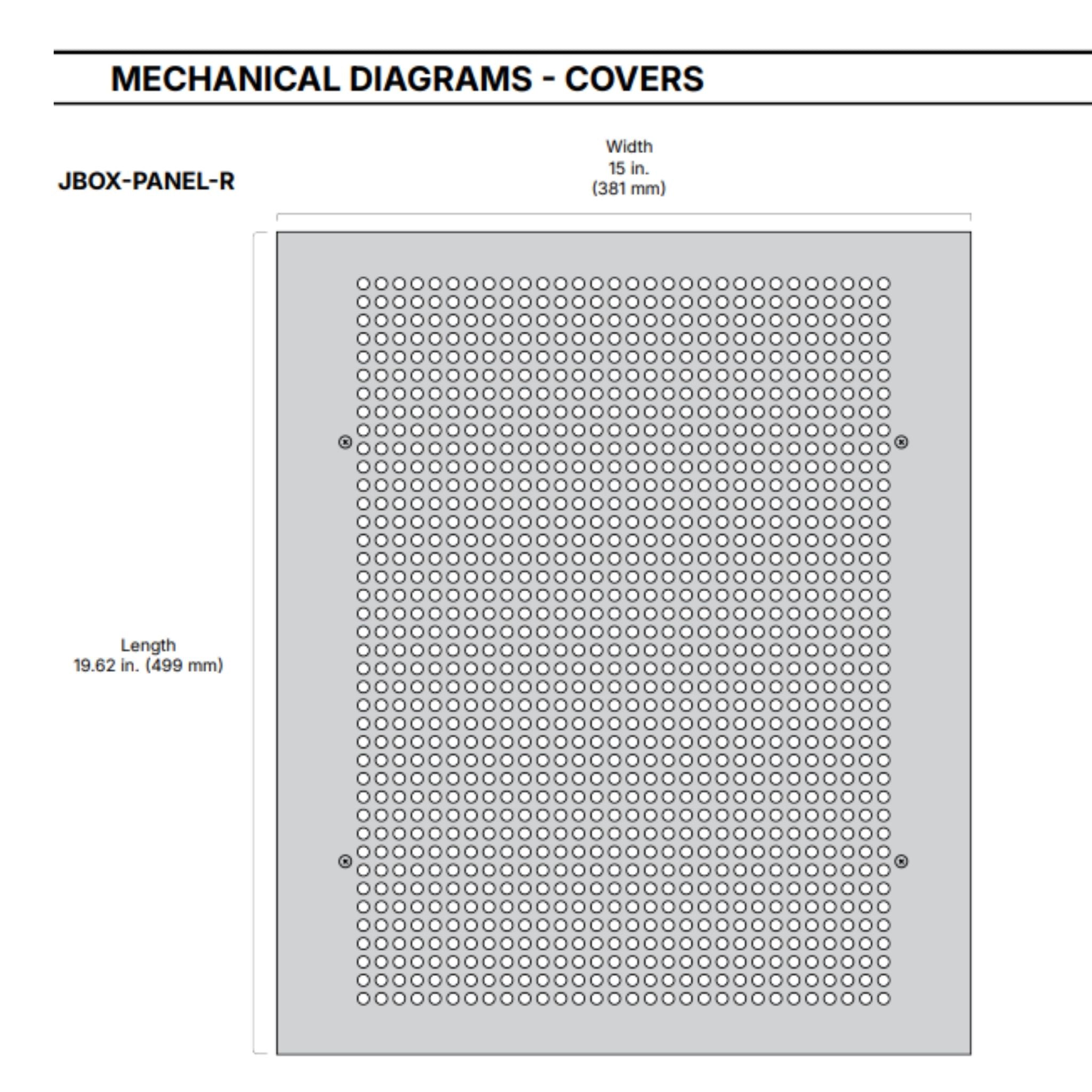 MECHANICAL DIAGRAMS - COVERS

JBOX-PANEL-R

Width
15 in.
(381 mm)

Length
19.62 in. (499 mm)